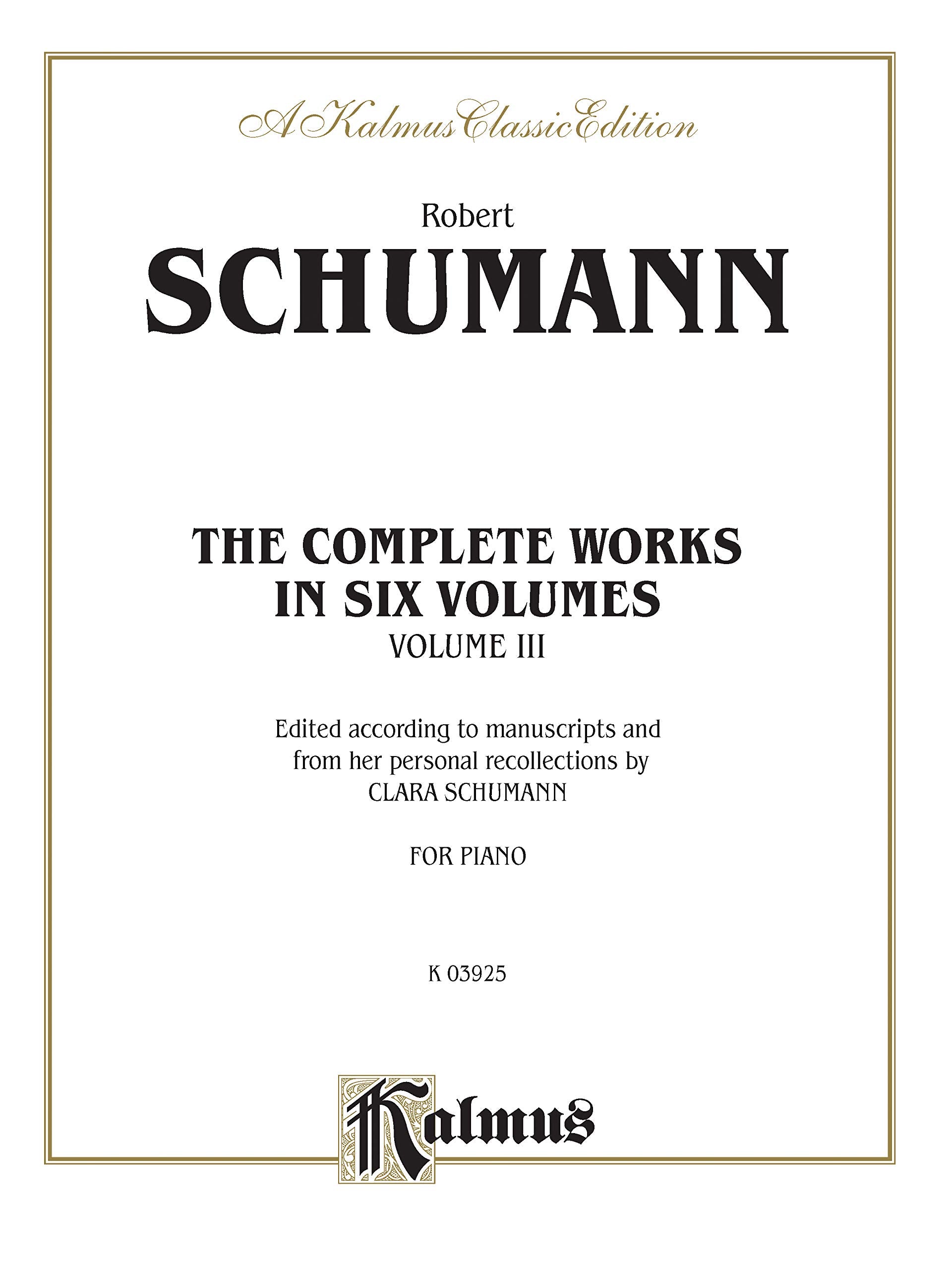 A Kalmus Classic Edition

Robert
SCHUMANN

THE COMPLETE WORKS
IN SIX VOLUMES
VOLUME III

Edited according to manuscripts and from her personal recollections by
CLARA SCHUMANN

FOR PIANO

K 03925

Kalmus